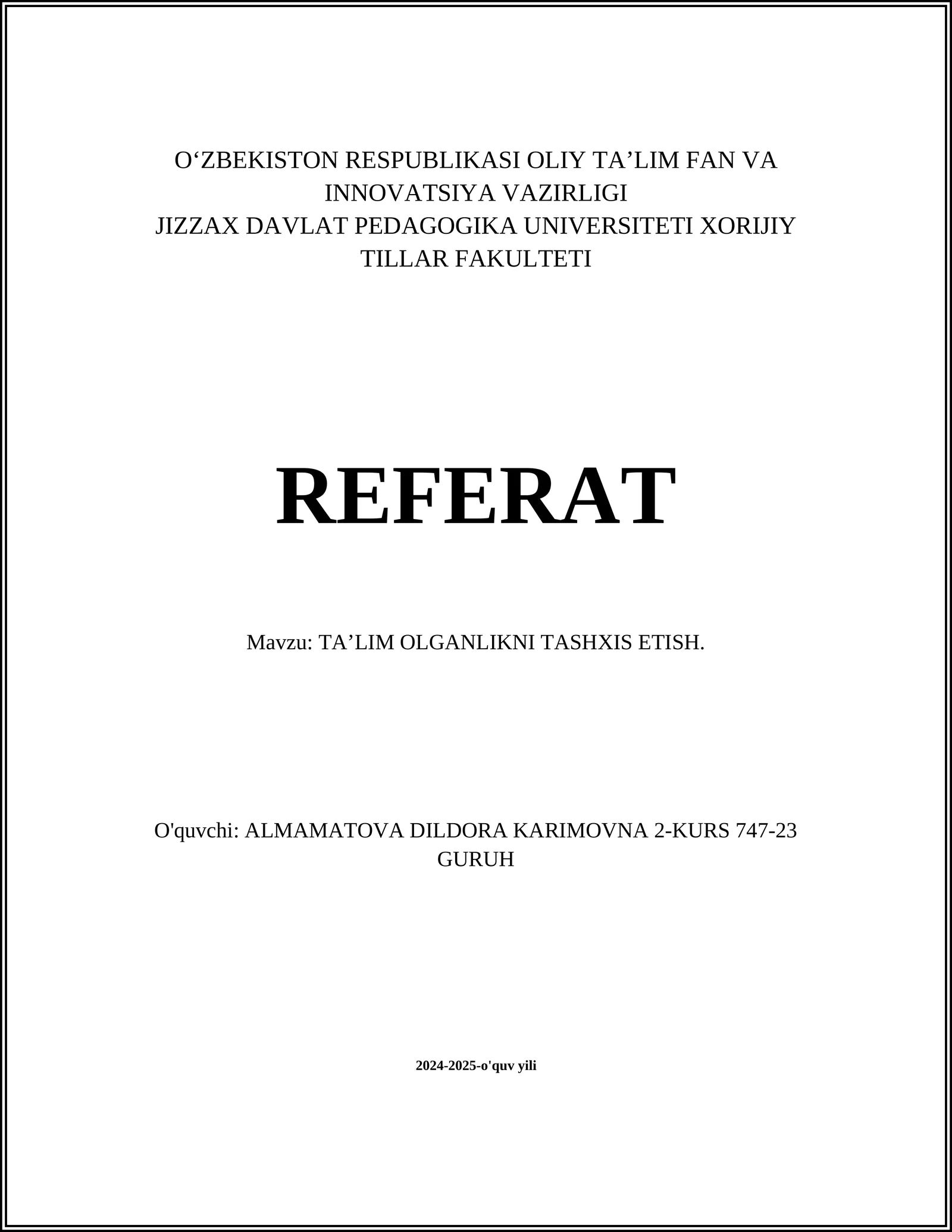 O‘ZBEKISTON RESPUBLIKASI OLIY TA’LIM FAN VA INNOVATSIYA VAZIRLIGI
JIZZAX DAVLAT PEDAGOGIKA UNIVERSITETI XORIJIY TILLAR FAKULTETI

REFERAT

Mavzu: TA’LIM OLGANLIKNI TASHXIS ETISH.

O'quvchi: ALMAMATOVA DILDORA KARIMOVNA 2-KURS 747-23 GURUH

2024-2025-o'quv yili